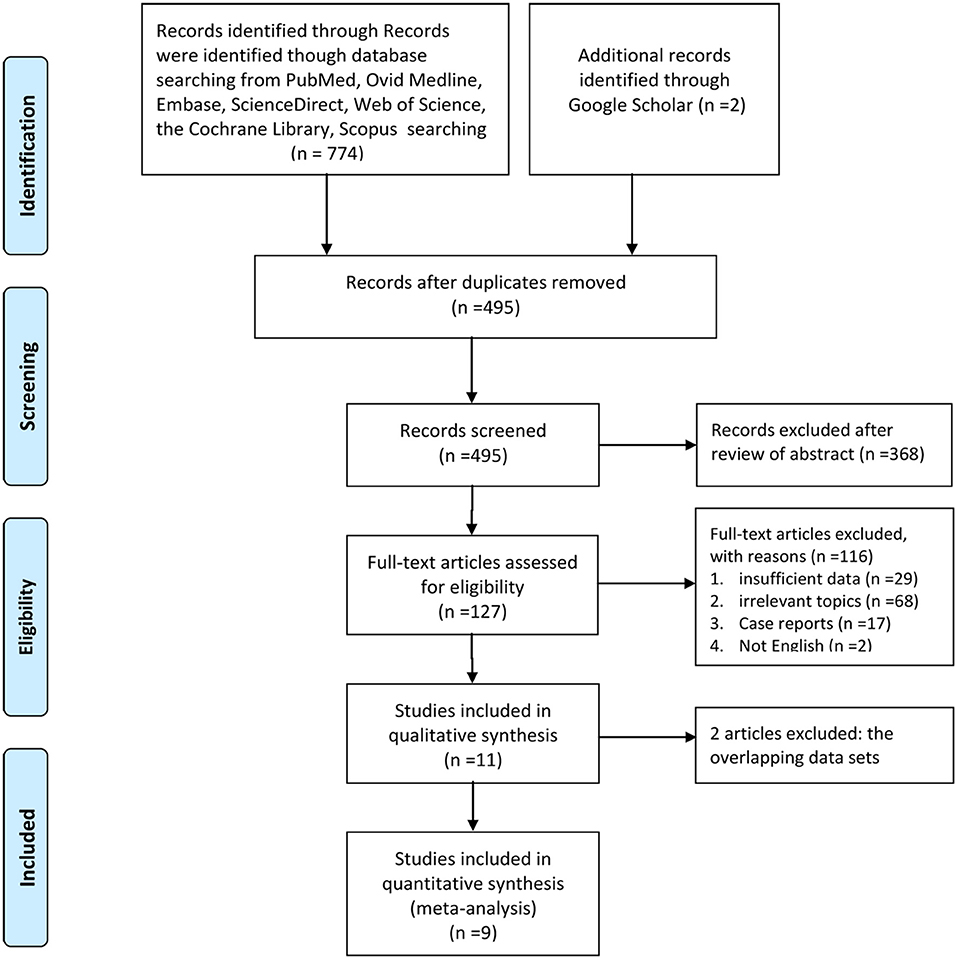 Identification

Records identified through Records were identified though database searching from PubMed, Ovid Medline, Embase, ScienceDirect, Web of Science, the Cochrane Library, Scopus searching (n = 774)

Additional records identified through Google Scholar (n =2)

Screening

Records after duplicates removed (n =495)

Records screened (n =495)

Records excluded after review of abstract (n =368)

Eligibility

Full-text articles assessed for eligibility (n =127)

Full-text articles excluded, with reasons (n =116)
1. insufficient data (n =29)
2. irrelevant topics (n =68)
3. Case reports (n =17)
4. Not English (n =2)

Studies included in qualitative synthesis (n =11)

2 articles excluded: the overlapping data sets

Included

Studies included in quantitative synthesis (meta-analysis) (n =9)